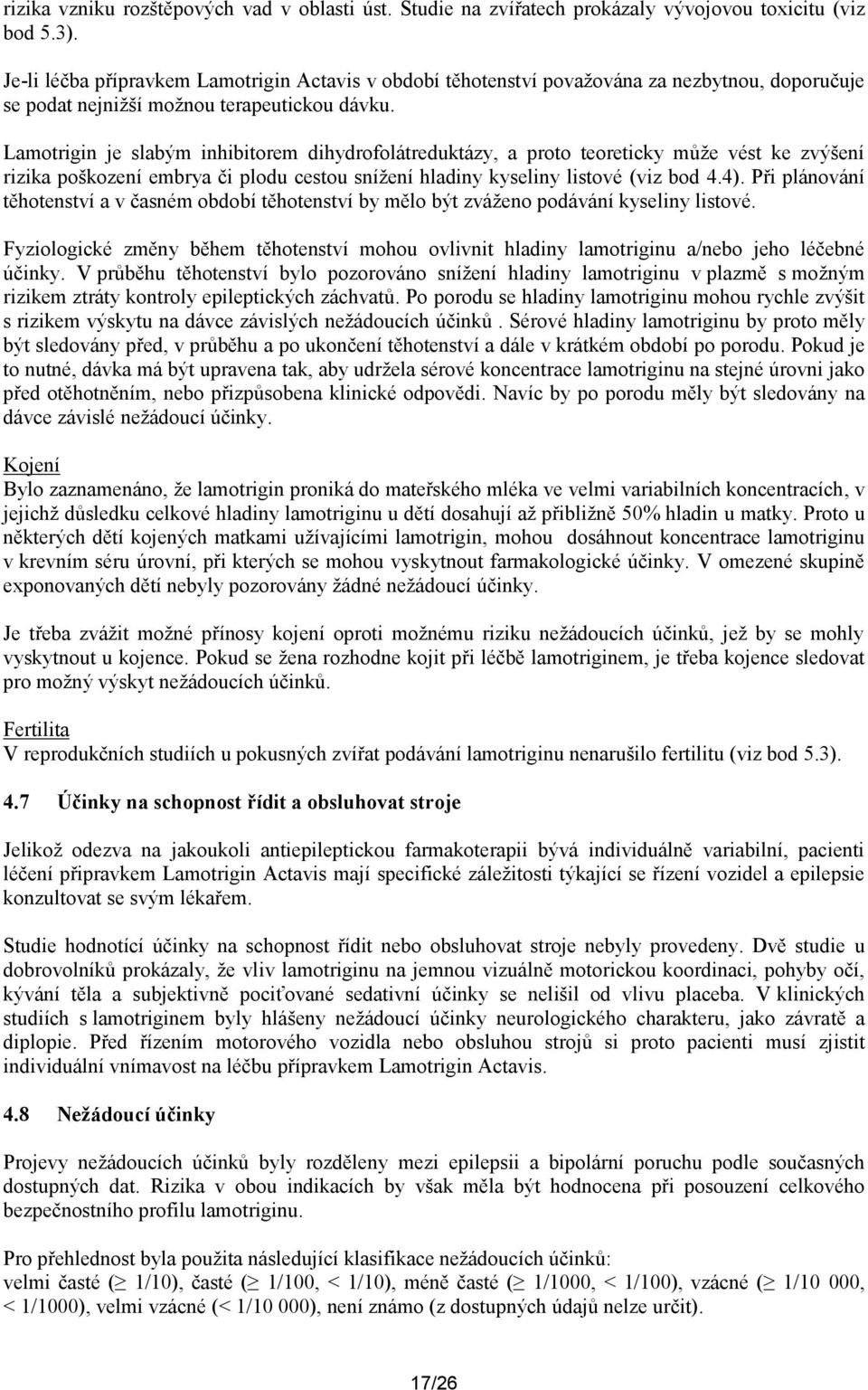 rizika vzniku rozštěpových vad v oblasti úst. Studie na zvířatech prokázaly vývojovou toxicitu (viz bod 5.3).

Je-li léčba přípravkem Lamotrigin Actavis v období těhotenství považována za nezbytnou, doporučuje se podat nejnižší možnou terapeutickou dávku.

Lamotrigin je slabým inhibitorem dihydrofolátreduktázy, a proto teoreticky může vést ke zvýšení rizika poškození embrya či plodu cestou snížení hladiny kyseliny listové (viz bod 4.4). Při plánování těhotenství a v časném období těhotenství by mělo být zváženo podávání kyseliny listové.

Fyziologické změny během těhotenství mohou ovlivnit hladiny lamotriginu a/nebo jeho léčebné účinky. V průběhu těhotenství bylo pozorováno snížení hladiny lamotriginu v plazmě s možným rizikem ztráty kontroly epileptických záchvatů. Po porodu se hladiny lamotriginu mohou rychle zvýšit s rizikem výskytu na dávce závislých nežádoucích účinků . Sérové hladiny lamotriginu by proto měly být sledovány před, v průběhu a po ukončení těhotenství a dále v krátkém období po porodu. Pokud je to nutné, dávka má být upravena tak, aby udržela sérové koncentrace lamotriginu na stejné úrovni jako před otěhotněním, nebo přizpůsobena klinické odpovědi. Navíc by po porodu měly být sledovány na dávce závislé nežádoucí účinky.

Kojení
Bylo zaznamenáno, že lamotrigin proniká do mateřského mléka ve velmi variabilních koncentracích, v jejichž důsledku celkové hladiny lamotriginu u dětí dosahují až přibližně 50% hladin u matky. Proto u některých dětí kojených matkami užívajícími lamotrigin, mohou dosáhnout koncentrace lamotriginu v krevním séru úrovní, při kterých se mohou vyskytnout farmakologické účinky. V omezené skupině exponovaných dětí nebyly pozorovány žádné nežádoucí účinky.

Je třeba zvážit možné přínosy kojení oproti možnému riziku nežádoucích účinků, jež by se mohly vyskytnout u kojence. Pokud se žena rozhodne kojit při léčbě lamotriginem, je třeba kojence sledovat pro možný výskyt nežádoucích účinků.

Fertilita
V reprodukčních studiích u pokusných zvířat podávání lamotriginu nenarušilo fertilitu (viz bod 5.3).

4.7 Účinky na schopnost řídit a obsluhovat stroje

Jelikož odezva na jakoukoli antiepileptickou farmakoterapii bývá individuálně variabilní, pacienti léčení přípravkem Lamotrigin Actavis mají specifické záležitosti týkající se řízení vozidel a epilepsie konzultovat se svým lékařem.

Studie hodnotící účinky na schopnost řídit nebo obsluhovat stroje nebyly provedeny. Dvě studie u dobrovolníků prokázaly, že vliv lamotriginu na jemnou vizuálně motorickou koordinaci, pohyby očí, kývání těla a subjektivně pociťované sedativní účinky se nelišil od vlivu placeba. V klinických studiích s lamotriginem byly hlášeny nežádoucí účinky neurologického charakteru, jako závratě a diplopie. Před řízením motorového vozidla nebo obsluhou strojů si proto pacienti musí zjistit individuální vnímavost na léčbu přípravkem Lamotrigin Actavis.

4.8 Nežádoucí účinky

Projevy nežádoucích účinků byly rozděleny mezi epilepsii a bipolární poruchu podle současných dostupných dat. Rizika v obou indikacích by však měla být hodnocena při posouzení celkového bezpečnostního profilu lamotriginu.

Pro přehlednost byla použita následující klasifikace nežádoucích účinků:
velmi časté ($\geq$ 1/10), časté ($\geq$ 1/100, < 1/10), méně časté ($\geq$ 1/1000, < 1/100), vzácné ($\geq$ 1/10 000, < 1/1000), velmi vzácné (< 1/10 000), není známo (z dostupných údajů nelze určit).

17/26